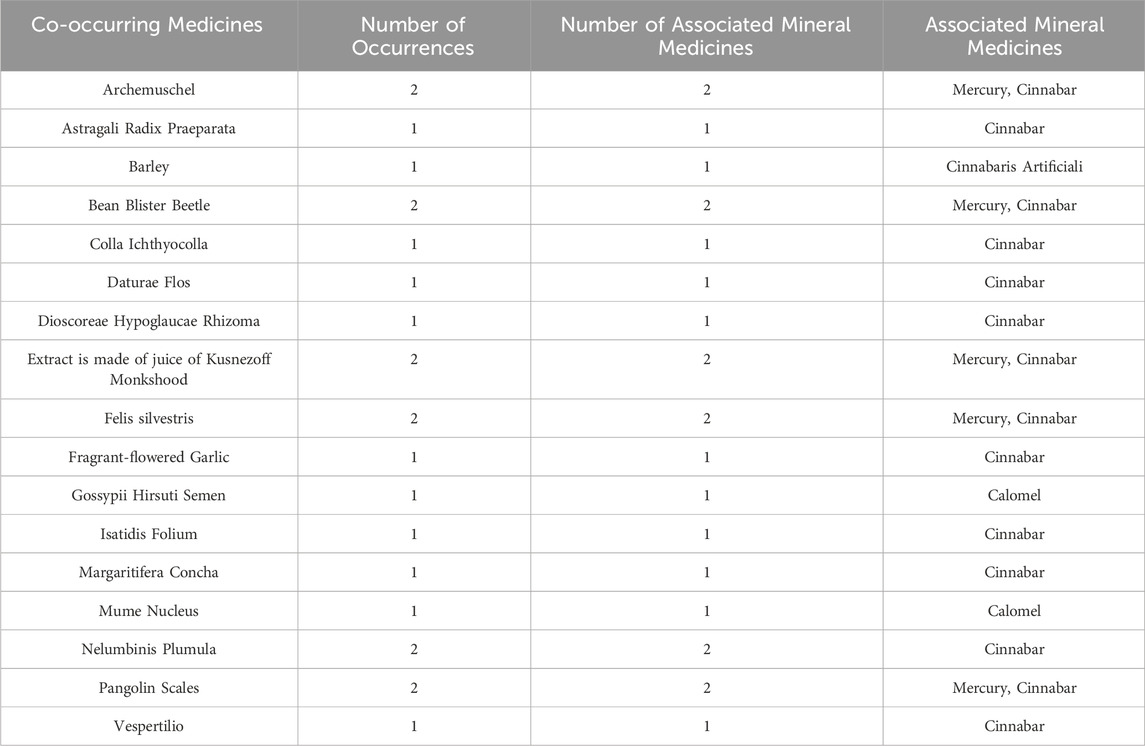 | Co-occurring Medicines | Number of Occurrences | Number of Associated Mineral Medicines | Associated Mineral Medicines |
|---|---|---|---|
| Archemuschel | 2 | 2 | Mercury, Cinnabar |
| Astragali Radix Praeparata | 1 | 1 | Cinnabar |
| Barley | 1 | 1 | Cinnabaris Artificiali |
| Bean Blister Beetle | 2 | 2 | Mercury, Cinnabar |
| Colla Ichthyocolla | 1 | 1 | Cinnabar |
| Daturae Flos | 1 | 1 | Cinnabar |
| Dioscoreae Hypoglaucae Rhizoma | 1 | 1 | Cinnabar |
| Extract is made of juice of Kusnezoff Monkshood | 2 | 2 | Mercury, Cinnabar |
| Felis silvestris | 2 | 2 | Mercury, Cinnabar |
| Fragrant-flowered Garlic | 1 | 1 | Cinnabar |
| Gossypii Hirsuti Semen | 1 | 1 | Calomel |
| Isatidis Folium | 1 | 1 | Cinnabar |
| Margaritifera Concha | 1 | 1 | Cinnabar |
| Mume Nucleus | 1 | 1 | Calomel |
| Nelumbinis Plumula | 2 | 2 | Cinnabar |
| Pangolin Scales | 2 | 2 | Mercury, Cinnabar |
| Vespertilio | 1 | 1 | Cinnabar |